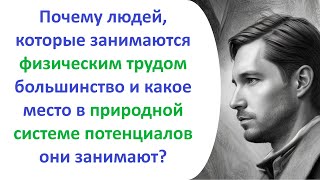 Почему людей, которые занимаются физическим трудом большинство и какое место в природной системе потенциалов они занимают?